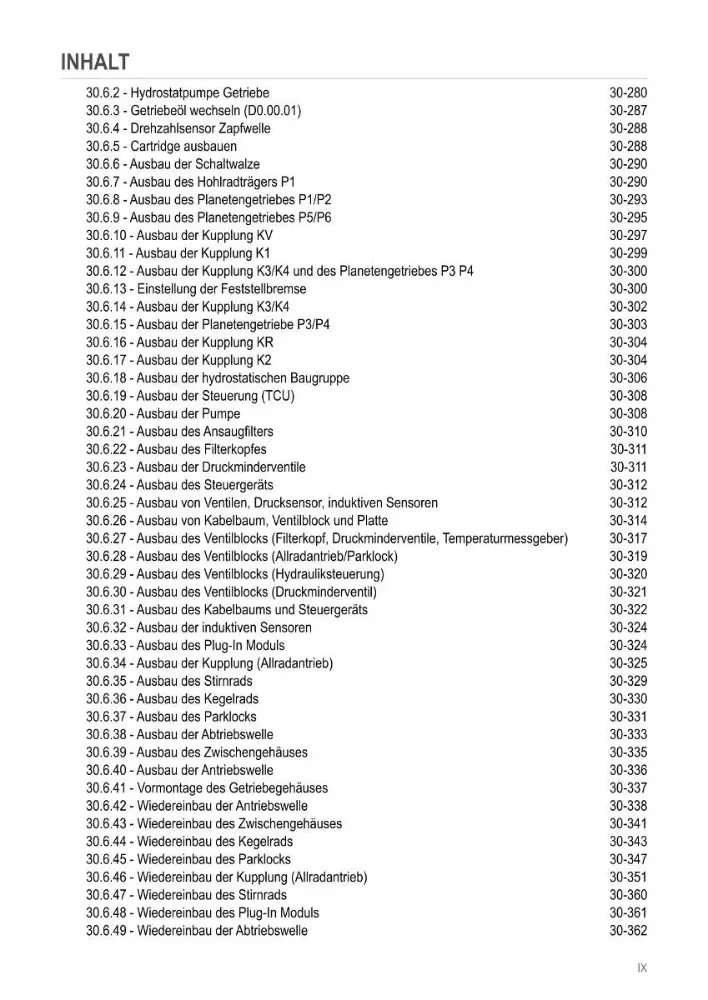 INHALT

30.6.2 - Hydrostatpumpe Getriebe 30-280
30.6.3 - Getriebeöl wechseln (D0.00.01) 30-287
30.6.4 - Drehzahlsensor Zapfwelle 30-288
30.6.5 - Cartridge ausbauen 30-288
30.6.6 - Ausbau der Schaltwalze 30-290
30.6.7 - Ausbau des Hohlradträgers P1 30-290
30.6.8 - Ausbau des Planetengetriebes P1/P2 30-293
30.6.9 - Ausbau des Planetengetriebes P5/P6 30-295
30.6.10 - Ausbau der Kupplung KV 30-297
30.6.11 - Ausbau der Kupplung K1 30-299
30.6.12 - Ausbau der Kupplung K3/K4 und des Planetengetriebes P3 P4 30-300
30.6.13 - Einstellung der Feststellbremse 30-300
30.6.14 - Ausbau der Kupplung K3/K4 30-302
30.6.15 - Ausbau der Planetengetriebe P3/P4 30-303
30.6.16 - Ausbau der Kupplung KR 30-304
30.6.17 - Ausbau der Kupplung K2 30-304
30.6.18 - Ausbau der hydrostatischen Baugruppe 30-306
30.6.19 - Ausbau der Steuerung (TCU) 30-308
30.6.20 - Ausbau der Pumpe 30-308
30.6.21 - Ausbau des Ansaugfilters 30-310
30.6.22 - Ausbau des Filterkopfes 30-311
30.6.23 - Ausbau der Druckminderventile 30-311
30.6.24 - Ausbau des Steuergeräts 30-312
30.6.25 - Ausbau von Ventilen, Drucksensor, induktiven Sensoren 30-312
30.6.26 - Ausbau von Kabelbaum, Ventilblock und Platte 30-314
30.6.27 - Ausbau des Ventilblocks (Filterkopf, Druckminderventile, Temperaturmessgeber) 30-317
30.6.28 - Ausbau des Ventilblocks (Allradantrieb/Parklock) 30-319
30.6.29 - Ausbau des Ventilblocks (Hydrauliksteuerung) 30-320
30.6.30 - Ausbau des Ventilblocks (Druckminderventil) 30-321
30.6.31 - Ausbau des Kabelbaums und Steuergeräts 30-322
30.6.32 - Ausbau der induktiven Sensoren 30-324
30.6.33 - Ausbau des Plug-In Moduls 30-324
30.6.34 - Ausbau der Kupplung (Allradantrieb) 30-325
30.6.35 - Ausbau des Stirnrads 30-329
30.6.36 - Ausbau des Kegelrads 30-330
30.6.37 - Ausbau des Parklocks 30-331
30.6.38 - Ausbau der Abtriebswelle 30-333
30.6.39 - Ausbau des Zwischengehäuses 30-335
30.6.40 - Ausbau der Antriebswelle 30-336
30.6.41 - Vormontage des Getriebegehäuses 30-337
30.6.42 - Wiedereinbau der Antriebswelle 30-338
30.6.43 - Wiedereinbau des Zwischengehäuses 30-341
30.6.44 - Wiedereinbau des Kegelrads 30-343
30.6.45 - Wiedereinbau des Parklocks 30-347
30.6.46 - Wiedereinbau der Kupplung (Allradantrieb) 30-351
30.6.47 - Wiedereinbau des Stirnrads 30-360
30.6.48 - Wiedereinbau des Plug-In Moduls 30-361
30.6.49 - Wiedereinbau der Abtriebswelle 30-362

IX